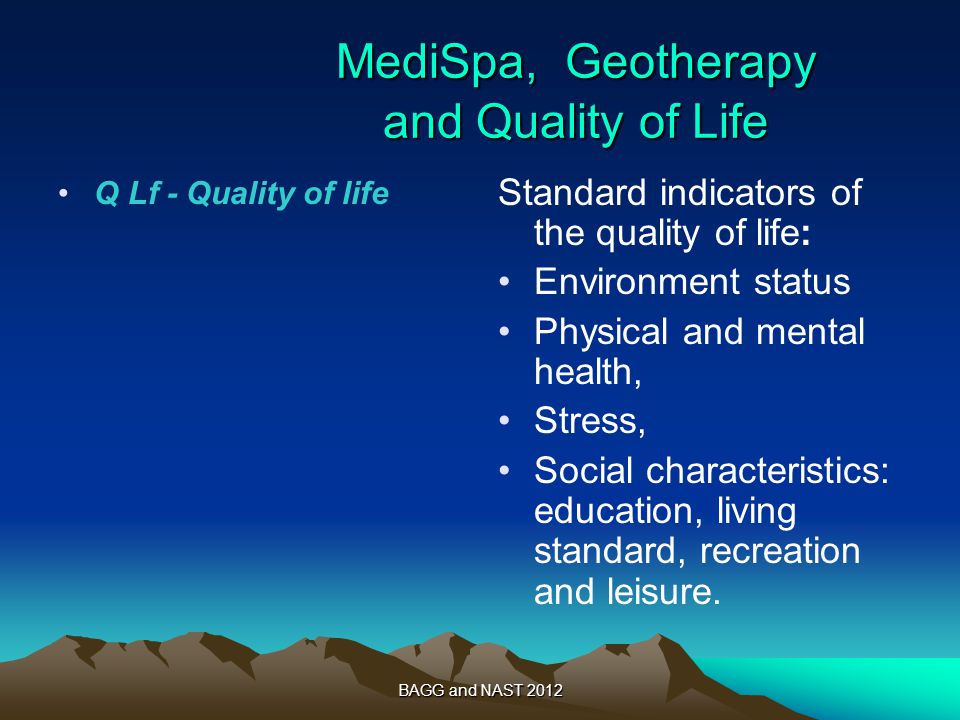 MediSpa, Geotherapy and Quality of Life

• Q Lf - Quality of life

Standard indicators of the quality of life:
• Environment status
• Physical and mental health,
• Stress,
• Social characteristics: education, living standard, recreation and leisure.

BAGG and NAST 2012